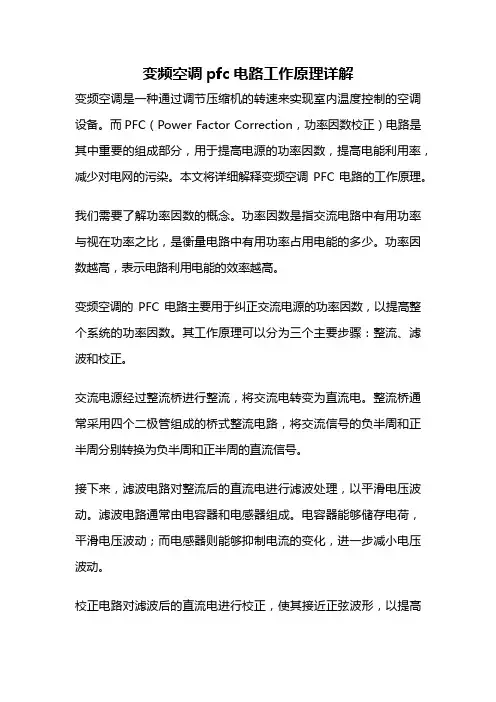 变频空调 pfc 电路工作原理详解

变频空调是一种通过调节压缩机的转速来实现室内温度控制的空调设备。而 PFC（Power Factor Correction，功率因数校正）电路是其中重要的组成部分，用于提高电源的功率因数，提高电能利用率，减少对电网的污染。本文将详细解释变频空调 PFC 电路的工作原理。

我们需要了解功率因数的概念。功率因数是指交流电路中有用功率与视在功率之比，是衡量电路中有用功率占用电能的多少。功率因数越高，表示电路利用电能的效率越高。

变频空调的 PFC 电路主要用于纠正交流电源的功率因数，以提高整个系统的功率因数。其工作原理可以分为三个主要步骤：整流、滤波和校正。

交流电源经过整流桥进行整流，将交流电转变为直流电。整流桥通常采用四个二极管组成的桥式整流电路，将交流信号的负半周和正半周分别转换为负半周和正半周的直流信号。

接下来，滤波电路对整流后的直流电进行滤波处理，以平滑电压波动。滤波电路通常由电容器和电感器组成。电容器能够储存电荷，平滑电压波动；而电感器则能够抑制电流的变化，进一步减小电压波动。

校正电路对滤波后的直流电进行校正，使其接近正弦波形，以提高